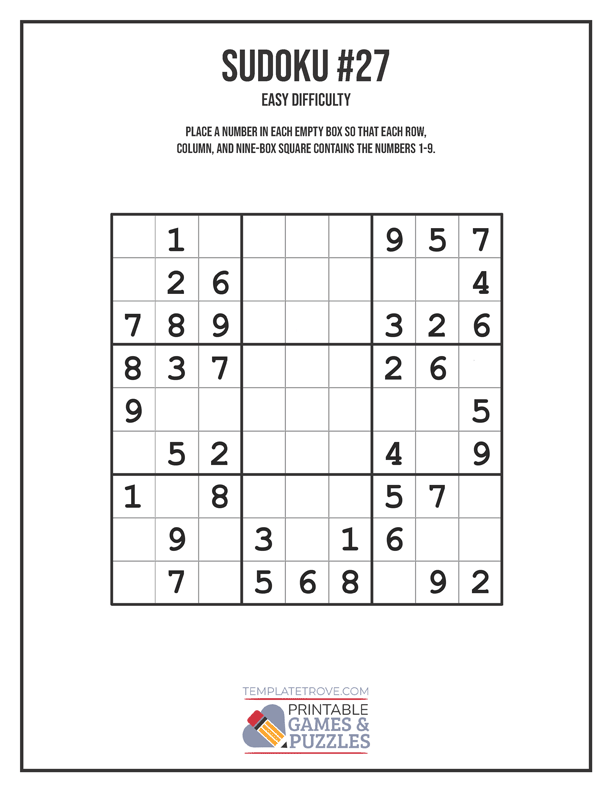 SUDOKU #27

EASY DIFFICULTY

PLACE A NUMBER IN EACH EMPTY BOX SO THAT EACH ROW, COLUMN, AND NINE-BOX SQUARE CONTAINS THE NUMBERS 1-9.

|  | 1 |  |  |  |  | 9 | 5 | 7 |
|---|---|---|---|---|---|---|---|---|
|  | 2 | 6 |  |  |  |  |  | 4 |
| 7 | 8 | 9 |  |  |  | 3 | 2 | 6 |
| 8 | 3 | 7 |  |  |  | 2 | 6 |  |
| 9 |  |  |  |  |  |  |  | 5 |
|  | 5 | 2 |  |  |  | 4 |  | 9 |
| 1 |  | 8 |  |  |  | 5 | 7 |  |
|  | 9 |  | 3 |  | 1 | 6 |  |  |
|  | 7 |  | 5 | 6 | 8 |  | 9 | 2 |

TEMPLATETROVE.COM
PRINTABLE
GAMES &
PUZZLES